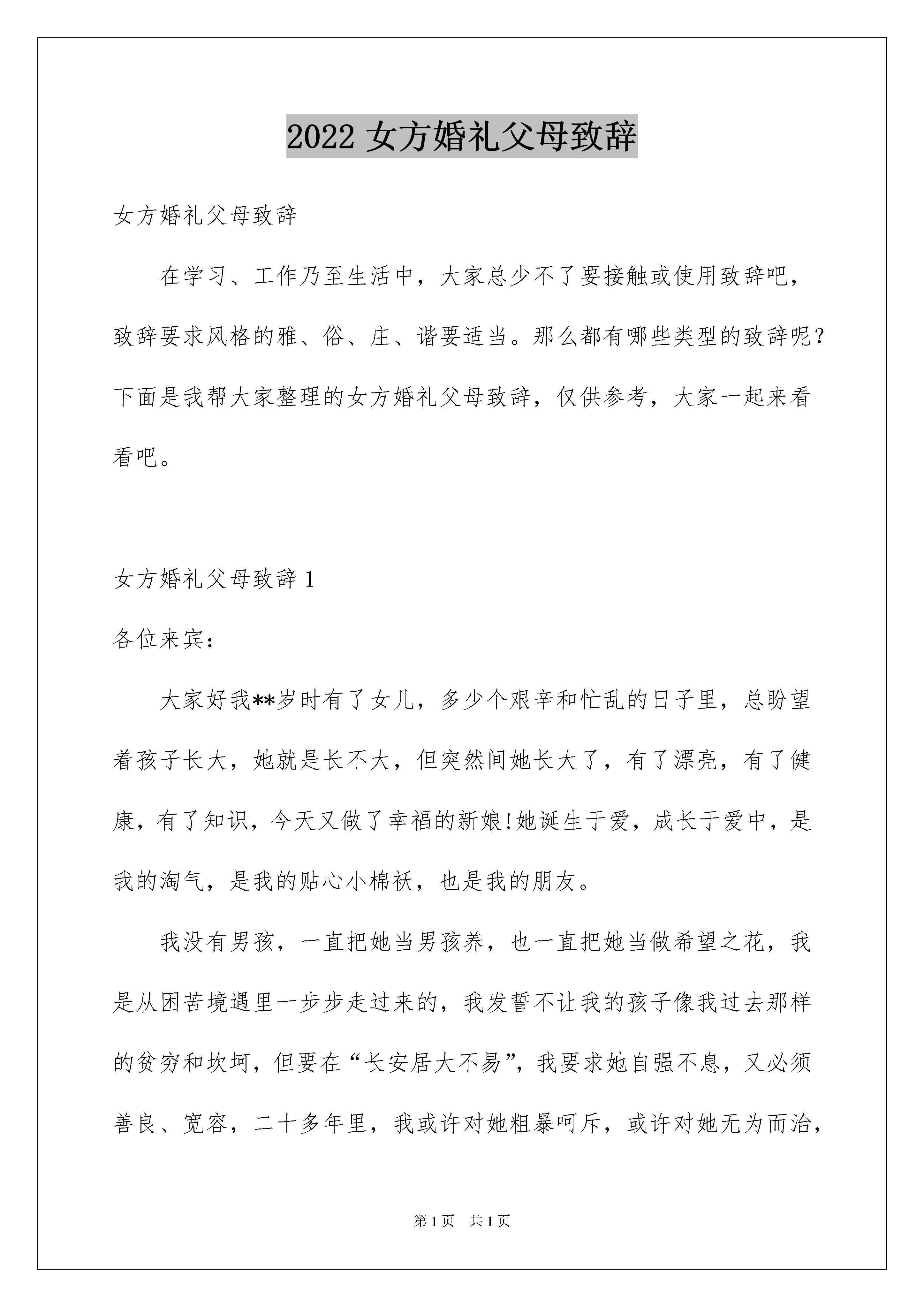 2022 女方婚礼父母致辞

女方婚礼父母致辞

在学习、工作乃至生活中，大家总少不了要接触或使用致辞吧，致辞要求风格的雅、俗、庄、谐要适当。那么都有哪些类型的致辞呢？下面是我帮大家整理的女方婚礼父母致辞，仅供参考，大家一起来看看吧。

女方婚礼父母致辞 1

各位来宾：

大家好我**岁时有了女儿，多少个艰辛和忙乱的日子里，总盼望着孩子长大，她就是长不大，但突然间她长大了，有了漂亮，有了健康，有了知识，今天又做了幸福的新娘!她诞生于爱，成长于爱中，是我的淘气，是我的贴心小棉袄，也是我的朋友。

我没有男孩，一直把她当男孩养，也一直把她当做希望之花，我是从困苦境遇里一步步走过来的，我发誓不让我的孩子像我过去那样的贫穷和坎坷，但要在“长安居大不易”，我要求她自强不息，又必须善良、宽容，二十多年里，我或许对她粗暴呵斥，或许对她无为而治，

第 1 页　共 1 页